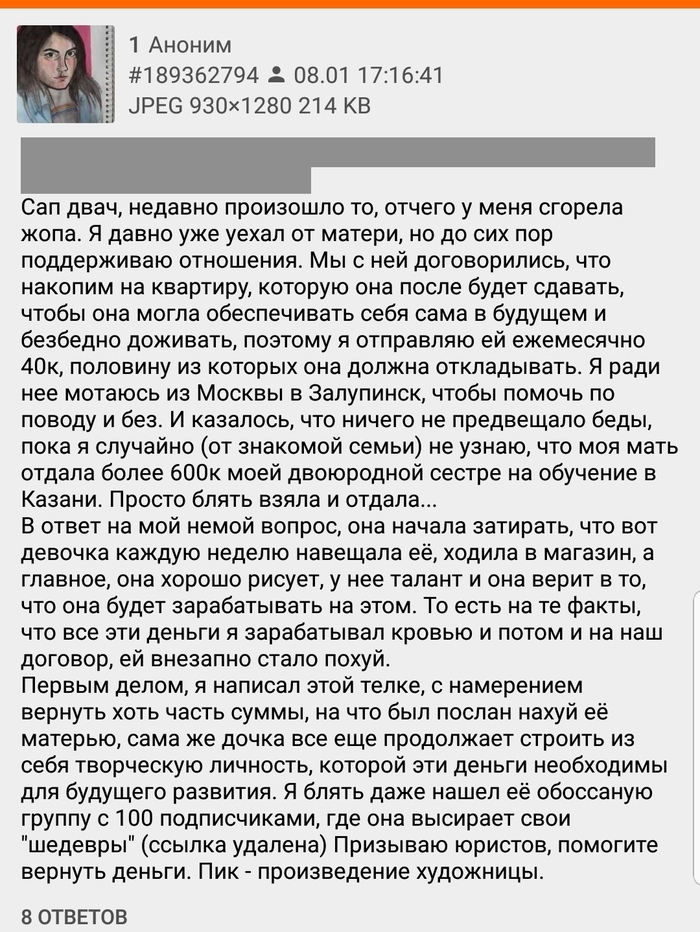 1 Аноним
#189362794 08.01 17:16:41
JPEG 930×1280 214 KB

Сап двач, недавно произошло то, отчего у меня сгорела жопа. Я давно уже уехал от матери, но до сих пор поддерживаю отношения. Мы с ней договорились, что накопим на квартиру, которую она после будет сдавать, чтобы она могла обеспечивать себя сама в будущем и безбедно доживать, поэтому я отправляю ей ежемесячно 40к, половину из которых она должна откладывать. Я ради нее мотаюсь из Москвы в Залупинск, чтобы помочь по поводу и без. И казалось, что ничего не предвещало беды, пока я случайно (от знакомой семьи) не узнаю, что моя мать отдала более 600к моей двоюродной сестре на обучение в Казани. Просто блять взяла и отдала...
В ответ на мой немой вопрос, она начала затирать, что вот девочка каждую неделю навещала её, ходила в магазин, а главное, она хорошо рисует, у нее талант и она верит в то, что она будет зарабатывать на этом. То есть на те факты, что все эти деньги я зарабатывал кровью и потом и на наш договор, ей внезапно стало похуй.
Первым делом, я написал этой телке, с намерением вернуть хоть часть суммы, на что был послан нахуй её матерью, сама же дочка все еще продолжает строить из себя творческую личность, которой эти деньги необходимы для будущего развития. Я блять даже нашел её обоссаную группу с 100 подписчиками, где она высирает свои "шедевры" (ссылка удалена) Призываю юристов, помогите вернуть деньги. Пик - произведение художницы.

8 ОТВЕТОВ